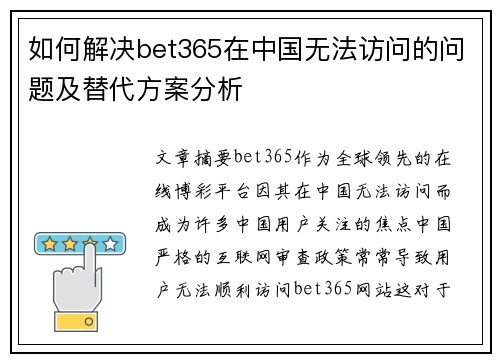 如何解决bet365在中国无法访问的问题及替代方案分析

文章摘要bet365作为全球领先的在线博彩平台因其在中国无法访问而成为许多中国用户关注的焦点中国严格的互联网审查政策常常导致用户无法顺利访问bet365网站这对于